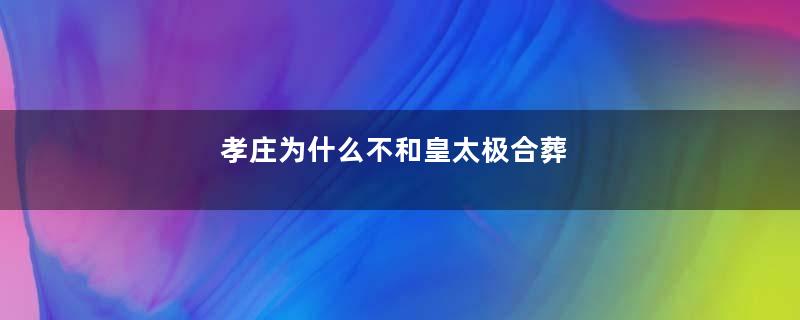 孝庄为什么不和皇太极合葬